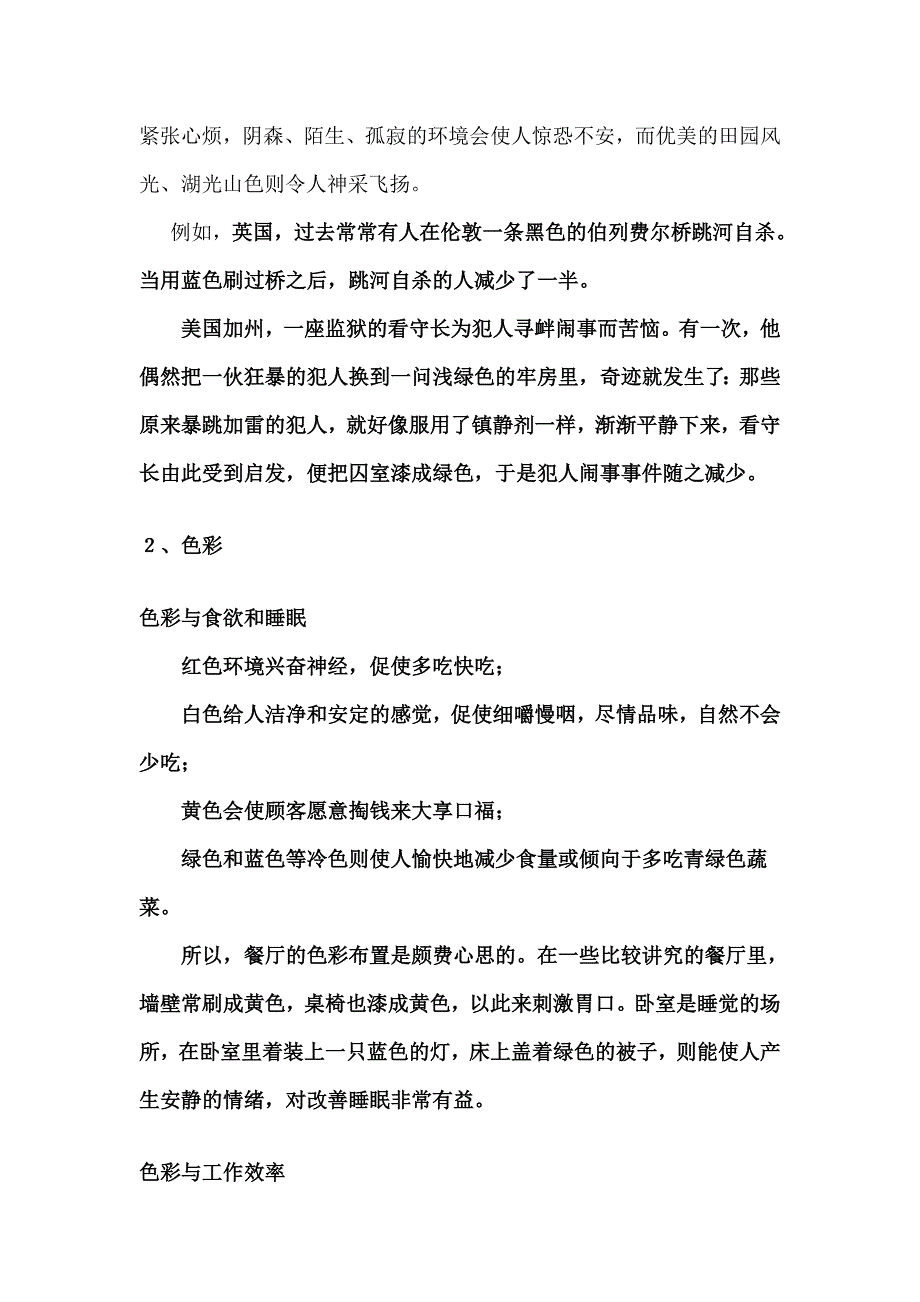 紧张心烦，阴森、陌生、孤寂的环境会使人惊恐不安，而优美的田园风光、湖光山色则令人神采飞扬。

例如，英国，过去常常有人在伦敦一条黑色的伯列费尔桥跳河自杀。当用蓝色刷过桥之后，跳河自杀的人减少了一半。

美国加州，一座监狱的看守长为犯人寻衅闹事而苦恼。有一次，他偶然把一伙狂暴的犯人换到一间浅绿色的牢房里，奇迹就发生了：那些原来暴跳加雷的犯人，就好像服用了镇静剂一样，渐渐平静下来，看守长由此受到启发，便把囚室漆成绿色，于是犯人闹事事件随之减少。

2、色彩

色彩与食欲和睡眠

红色环境兴奋神经，促使多吃快吃；

白色给人洁净和安定的感觉，促使细嚼慢咽，尽情品味，自然不会少吃；

黄色会使顾客愿意掏钱来大享口福；

绿色和蓝色等冷色则使人愉快地减少食量或倾向于多吃青绿色蔬菜。

所以，餐厅的色彩布置是颇费心思的。在一些比较讲究的餐厅里，墙壁常刷成黄色，桌椅也漆成黄色，以此来刺激胃口。卧室是睡觉的场所，在卧室里着装上一只蓝色的灯，床上盖着绿色的被子，则能使人产生安静的情绪，对改善睡眠非常有益。

色彩与工作效率